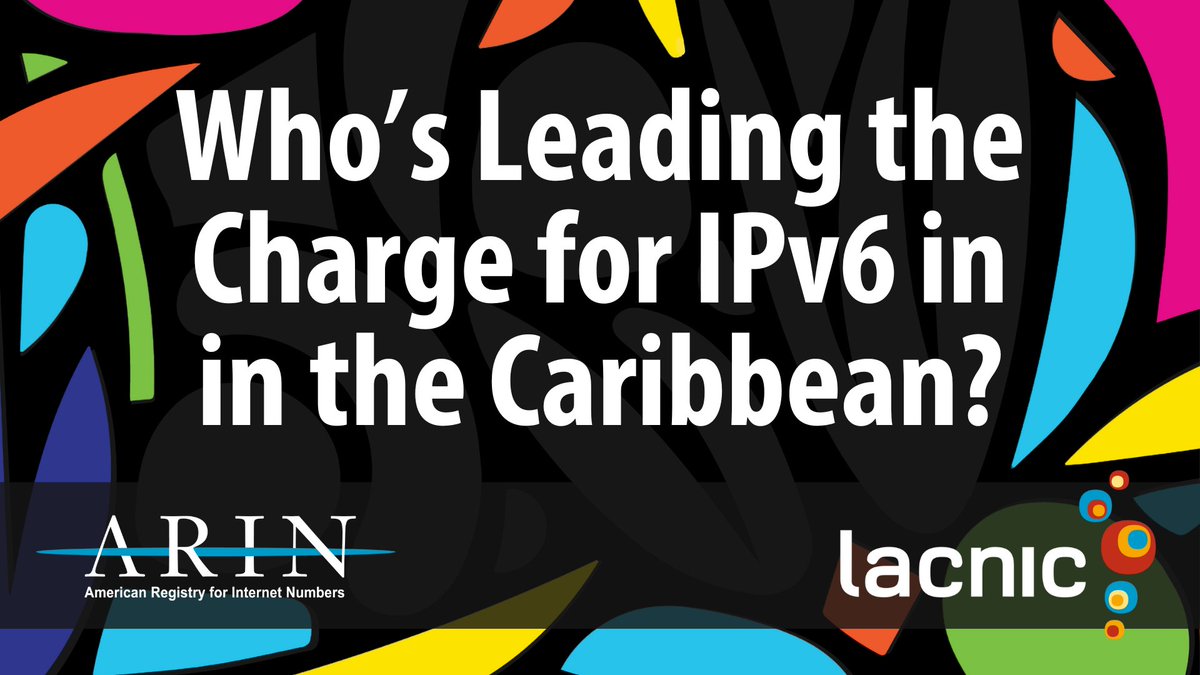 Who's Leading the Charge for IPv6 in in the Caribbean?

ARIN
American Registry for Internet Numbers

lacnic